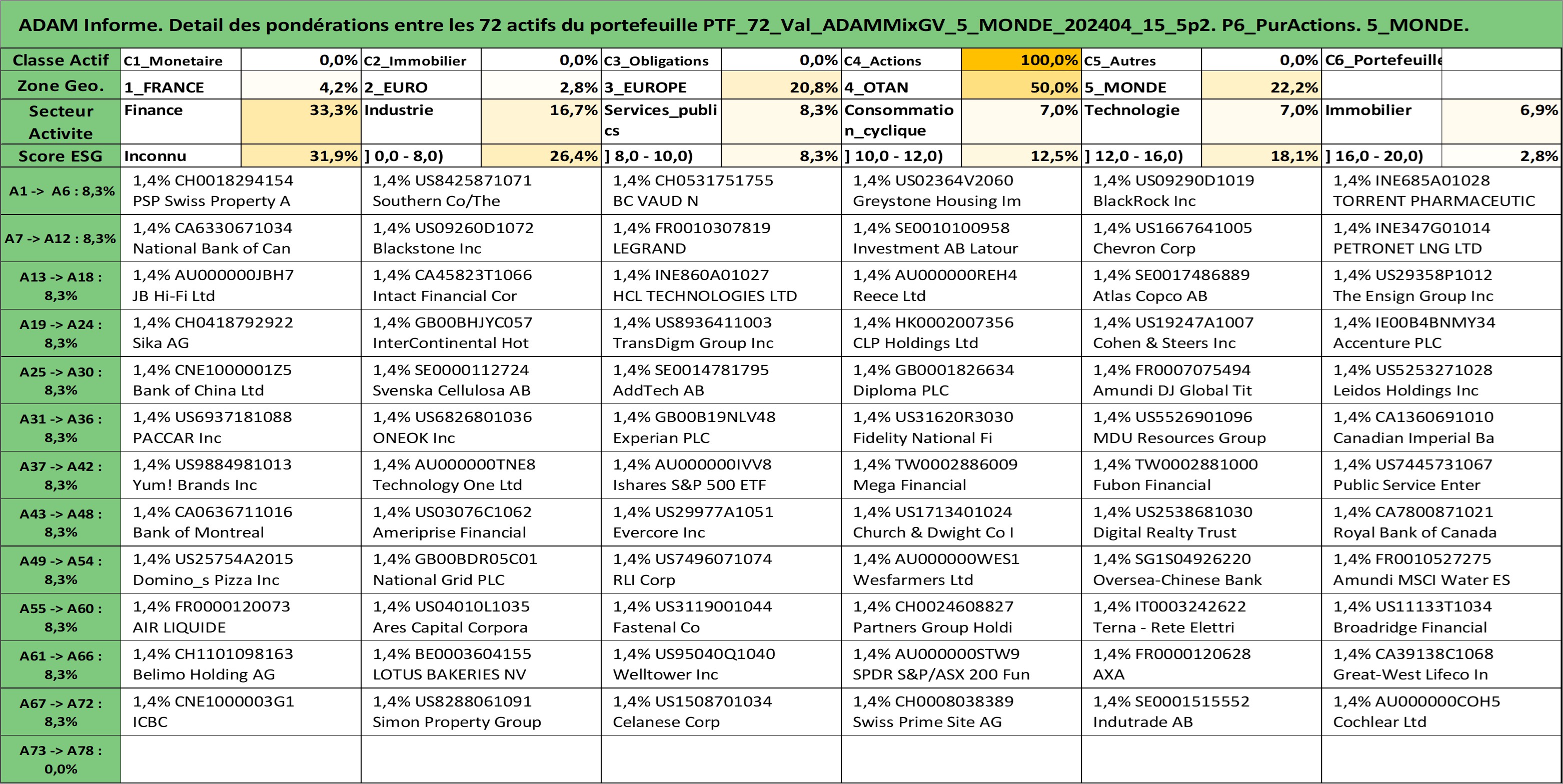 ADAM Informe. Detail des pondérations entre les 72 actifs du portefeuille PTF_72_Val_ADAMMixGV_5_MONDE_202404_15_5p2. P6_PurActions. 5_MONDE.

| Classe Actif | C1_Monetaire | 0,0% | C2_Immobilier | 0,0% | C3_Obligations | 0,0% | C4_Actions | 100,0% | C5_Autres | 0,0% | C6_Portefeuille | |
|---|---|---|---|---|---|---|---|---|---|---|---|---|
| Zone Geo. | 1_FRANCE | 4,2% | 2_EURO | 2,8% | 3_EUROPE | 20,8% | 4_OTAN | 50,0% | 5_MONDE | 22,2% | | |
| Secteur Activite | Finance | 33,3% | Industrie | 16,7% | Services_publics | 8,3% | Consommation_cyclique | 7,0% | Technologie | 7,0% | Immobilier | 6,9% |
| Score ESG | Inconnu | 31,9% | ] 0,0 - 8,0) | 26,4% | ] 8,0 - 10,0) | 8,3% | ] 10,0 - 12,0) | 12,5% | ] 12,0 - 16,0) | 18,1% | ] 16,0 - 20,0) | 2,8% |

| | | | | | | |
|---|---|---|---|---|---|---|
| A1 -> A6 : 8,3% | 1,4% CH0018294154 PSP Swiss Property A | 1,4% US8425871071 Southern Co/The | 1,4% CH0531751755 BC VAUD N | 1,4% US02364V2060 Greystone Housing Im | 1,4% US09290D1019 BlackRock Inc | 1,4% INE685A01028 TORRENT PHARMACEUTIC |
| A7 -> A12 : 8,3% | 1,4% CA6330671034 National Bank of Can | 1,4% US09260D1072 Blackstone Inc | 1,4% FR0010307819 LEGRAND | 1,4% SE0010100958 Investment AB Latour | 1,4% US1667641005 Chevron Corp | 1,4% INE347G01014 PETRONET LNG LTD |
| A13 -> A18 : 8,3% | 1,4% AU000000JBH7 JB Hi-Fi Ltd | 1,4% CA45823T1066 Intact Financial Cor | 1,4% INE860A01027 HCL TECHNOLOGIES LTD | 1,4% AU000000REH4 Reece Ltd | 1,4% SE0017486889 Atlas Copco AB | 1,4% US29358P1012 The Ensign Group Inc |
| A19 -> A24 : 8,3% | 1,4% CH0418792922 Sika AG | 1,4% GB00BHJYC057 InterContinental Hot | 1,4% US8936411003 TransDigm Group Inc | 1,4% HK0002007356 CLP Holdings Ltd | 1,4% US19247A1007 Cohen & Steers Inc | 1,4% IE00B4BNMY34 Accenture PLC |
| A25 -> A30 : 8,3% | 1,4% CNE1000001Z5 Bank of China Ltd | 1,4% SE0000112724 Svenska Cellulosa AB | 1,4% SE0014781795 AddTech AB | 1,4% GB0001826634 Diploma PLC | 1,4% FR0007075494 Amundi DJ Global Tit | 1,4% US5253271028 Leidos Holdings Inc |
| A31 -> A36 : 8,3% | 1,4% US6937181088 PACCAR Inc | 1,4% US6826801036 ONEOK Inc | 1,4% GB00B19NLV48 Experian PLC | 1,4% US31620R3030 Fidelity National Fi | 1,4% US5526901096 MDU Resources Group | 1,4% CA1360691010 Canadian Imperial Ba |
| A37 -> A42 : 8,3% | 1,4% US9884981013 Yum! Brands Inc | 1,4% AU000000TNE8 Technology One Ltd | 1,4% AU000000IVV8 Ishares S&P 500 ETF | 1,4% TW0002886009 Mega Financial | 1,4% TW0002881000 Fubon Financial | 1,4% US7445731067 Public Service Enter |
| A43 -> A48 : 8,3% | 1,4% CA0636711016 Bank of Montreal | 1,4% US03076C1062 Ameriprise Financial | 1,4% US29977A1051 Evercore Inc | 1,4% US1713401024 Church & Dwight Co I | 1,4% US2538681030 Digital Realty Trust | 1,4% CA7800871021 Royal Bank of Canada |
| A49 -> A54 : 8,3% | 1,4% US25754A2015 Domino_s Pizza Inc | 1,4% GB00BDR05C01 National Grid PLC | 1,4% US7496071074 RLI Corp | 1,4% AU000000WES1 Wesfarmers Ltd | 1,4% SG1S04926220 Oversea-Chinese Bank | 1,4% FR0010527275 Amundi MSCI Water ES |
| A55 -> A60 : 8,3% | 1,4% FR0000120073 AIR LIQUIDE | 1,4% US04010L1035 Ares Capital Corpora | 1,4% US3119001044 Fastenal Co | 1,4% CH0024608827 Partners Group Holdi | 1,4% IT0003242622 Terna - Rete Elettri | 1,4% US11133T1034 Broadridge Financial |
| A61 -> A66 : 8,3% | 1,4% CH1101098163 Belimo Holding AG | 1,4% BE0003604155 LOTUS BAKERIES NV | 1,4% US95040Q1040 Welltower Inc | 1,4% AU000000STW9 SPDR S&P/ASX 200 Fun | 1,4% FR0000120628 AXA | 1,4% CA39138C1068 Great-West Lifeco In |
| A67 -> A72 : 8,3% | 1,4% CNE1000003G1 ICBC | 1,4% US8288061091 Simon Property Group | 1,4% US1508701034 Celanese Corp | 1,4% CH0008038389 Swiss Prime Site AG | 1,4% SE0001515552 Indutrade AB | 1,4% AU000000COH5 Cochlear Ltd |
| A73 -> A78 : 0,0% | | | | | | |